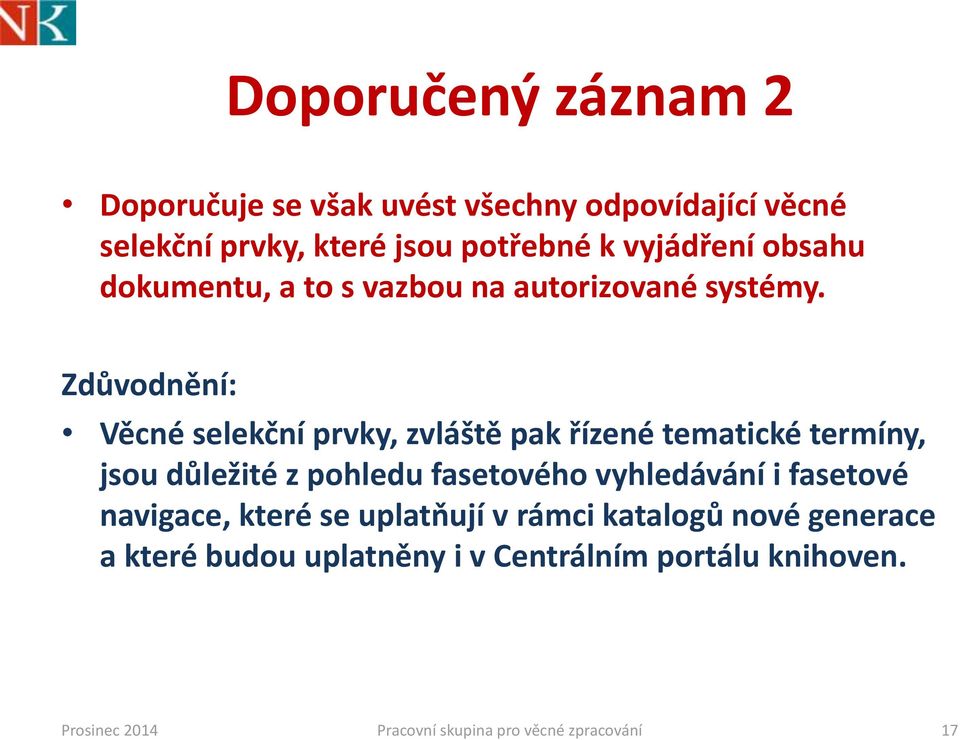 NK

Doporučený záznam 2

• Doporučuje se však uvést všechny odpovídající věcné selekční prvky, které jsou potřebné k vyjádření obsahu dokumentu, a to s vazbou na autorizované systémy.

Zdůvodnění:

• Věcné selekční prvky, zvláště pak řízené tematické termíny, jsou důležité z pohledu fasetového vyhledávání i fasetové navigace, které se uplatňují v rámci katalogů nové generace a které budou uplatněny i v Centrálním portálu knihoven.

Prosinec 2014 Pracovní skupina pro věcné zpracování 17